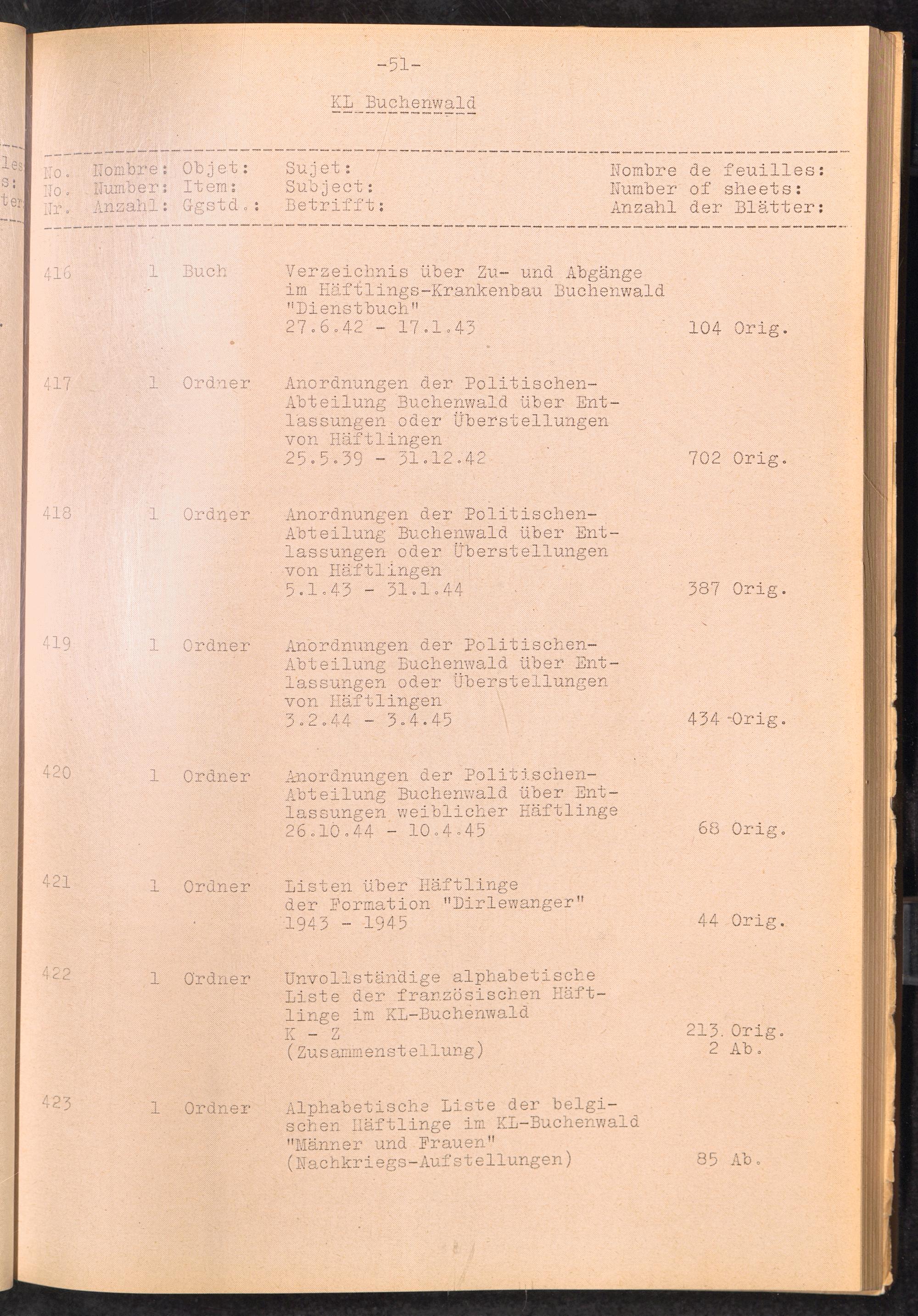 -51-

KL Buchenwald

| No. No. Nr. | Nombre: Number: Anzahl: | Objet: Item: Ggstd.: | Sujet: Subject: Betrifft: | Nombre de feuilles: Number of sheets: Anzahl der Blätter: |
|---|---|---|---|---|
| 416 | 1 | Buch | Verzeichnis über Zu- und Abgänge im Häftlings-Krankenbau Buchenwald "Dienstbuch" 27.6.42 - 17.1.43 | 104 Orig. |
| 417 | 1 | Ordner | Anordnungen der Politischen-Abteilung Buchenwald über Entlassungen oder Überstellungen von Häftlingen 25.5.39 - 31.12.42 | 702 Orig. |
| 418 | 1 | Ordner | Anordnungen der Politischen-Abteilung Buchenwald über Entlassungen oder Überstellungen von Häftlingen 5.1.43 - 31.1.44 | 387 Orig. |
| 419 | 1 | Ordner | Anordnungen der Politischen-Abteilung Buchenwald über Entlassungen oder Überstellungen von Häftlingen 3.2.44 - 3.4.45 | 434 Orig. |
| 420 | 1 | Ordner | Anordnungen der Politischen-Abteilung Buchenwald über Entlassungen weiblicher Häftlinge 26.10.44 - 10.4.45 | 68 Orig. |
| 421 | 1 | Ordner | Listen über Häftlinge der Formation "Dirlewanger" 1943 - 1945 | 44 Orig. |
| 422 | 1 | Ordner | Unvollständige alphabetische Liste der französischen Häftlinge im KL-Buchenwald K - Z (Zusammenstellung) | 213 Orig. 2 Ab. |
| 423 | 1 | Ordner | Alphabetische Liste der belgischen Häftlinge im KL-Buchenwald "Männer und Frauen" (Nachkriegs-Aufstellungen) | 85 Ab. |